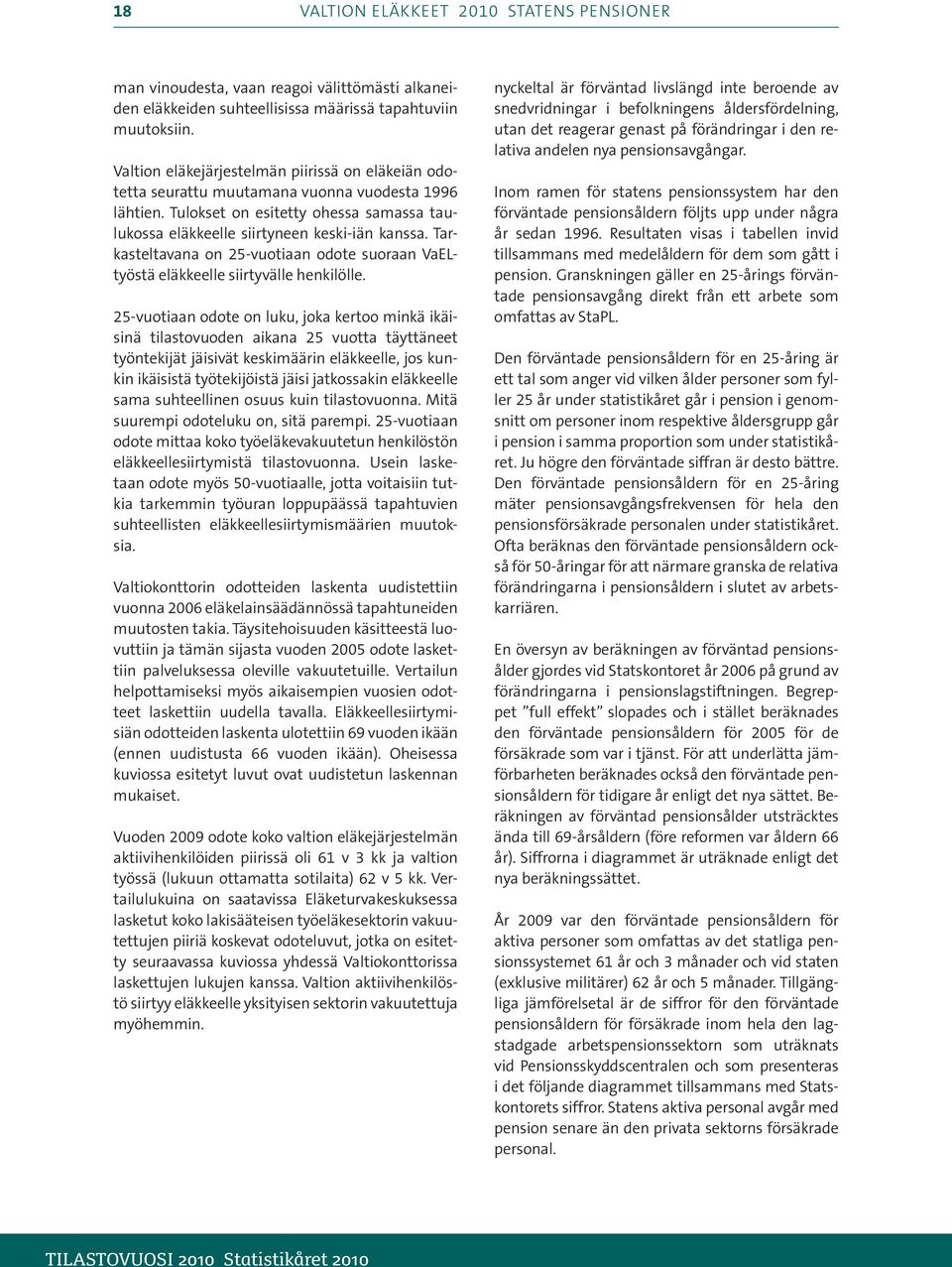 18 VALTION ELÄKKEET 2010 STATENS PENSIONER

man vinoudesta, vaan reagoi välittömästi alkaneiden eläkkeiden suhteellisissa määrissä tapahtuviin muutoksiin.

Valtion eläkejärjestelmän piirissä on eläkeiän odotetta seurattu muutamana vuonna vuodesta 1996 lähtien. Tulokset on esitetty ohessa samassa taulukossa eläkkeelle siirtyneen keski-iän kanssa. Tarkasteltavana on 25-vuotiaan odote suoraan VaEL-työstä eläkkeelle siirtyvälle henkilölle.

25-vuotiaan odote on luku, joka kertoo minkä ikäisinä tilastovuoden aikana 25 vuotta täyttäneet työntekijät jäisivät keskimäärin eläkkeelle, jos kunkin ikäisistä työtekijöistä jäisi jatkossakin eläkkeelle sama suhteellinen osuus kuin tilastovuonna. Mitä suurempi odoteluku on, sitä parempi. 25-vuotiaan odote mittaa koko työeläkevakuutetun henkilöstön eläkkeellesiirtymistä tilastovuonna. Usein lasketaan odote myös 50-vuotiaalle, jotta voitaisiin tutkia tarkemmin työuran loppupäässä tapahtuvien suhteellisten eläkkeellesiirtymismäärien muutoksia.

Valtiokonttorin odotteiden laskenta uudistettiin vuonna 2006 eläkelainsäädännössä tapahtuneiden muutosten takia. Täysitehoisuuden käsitteestä luovuttiin ja tämän sijasta vuoden 2005 odote laskettiin palveluksessa oleville vakuutetuille. Vertailun helpottamiseksi myös aikaisempien vuosien odotteet laskettiin uudella tavalla. Eläkkeellesiirtymisiän odotteiden laskenta ulotettiin 69 vuoden ikään (ennen uudistusta 66 vuoden ikään). Oheisessa kuviossa esitetyt luvut ovat uudistetun laskennan mukaiset.

Vuoden 2009 odote koko valtion eläkejärjestelmän aktiivihenkilöiden piirissä oli 61 v 3 kk ja valtion työssä (lukuun ottamatta sotilaita) 62 v 5 kk. Vertailulukuina on saatavissa Eläketurvakeskuksessa lasketut koko lakisääteisen työeläkesektorin vakuutettujen piiriä koskevat odoteluvut, jotka on esitetty seuraavassa kuviossa yhdessä Valtiokonttorissa laskettujen lukujen kanssa. Valtion aktiivihenkilöstö siirtyy eläkkeelle yksityisen sektorin vakuutettuja myöhemmin.

nyckeltal är förväntad livslängd inte beroende av snedvridningar i befolkningens åldersfördelning, utan det reagerar genast på förändringar i den relativa andelen nya pensionsavgångar.

Inom ramen för statens pensionssystem har den förväntade pensionsåldern följts upp under några år sedan 1996. Resultaten visas i tabellen invid tillsammans med medelåldern för dem som gått i pension. Granskningen gäller en 25-årings förväntade pensionsavgång direkt från ett arbete som omfattas av StaPL.

Den förväntade pensionsåldern för en 25-åring är ett tal som anger vid vilken ålder personer som fyller 25 år under statistikåret går i pension i genomsnitt om personer inom respektive åldersgrupp går i pension i samma proportion som under statistikåret. Ju högre den förväntade siffran är desto bättre. Den förväntade pensionsåldern för en 25-åring mäter pensionsavgångsfrekvensen för hela den pensionsförsäkrade personalen under statistikåret. Ofta beräknas den förväntade pensionsåldern också för 50-åringar för att närmare granska de relativa förändringarna i pensionsåldern i slutet av arbetskarriären.

En översyn av beräkningen av förväntad pensionsålder gjordes vid Statskontoret år 2006 på grund av förändringarna i pensionslagstiftningen. Begreppet ”full effekt” slopades och i stället beräknades den förväntade pensionsåldern för 2005 för de försäkrade som var i tjänst. För att underlätta jämförbarheten beräknades också den förväntade pensionsåldern för tidigare år enligt det nya sättet. Beräkningen av förväntad pensionsålder utsträcktes ända till 69-årsåldern (före reformen var åldern 66 år). Siffrorna i diagrammet är uträknade enligt det nya beräkningssättet.

År 2009 var den förväntade pensionsåldern för aktiva personer som omfattas av det statliga pensionssystemet 61 år och 3 månader och vid staten (exklusive militärer) 62 år och 5 månader. Tillgängliga jämförelsetal är de siffror för den förväntade pensionsåldern för försäkrade inom hela den lagstadgade arbetspensionssektorn som uträknats vid Pensionsskyddscentralen och som presenteras i det följande diagrammet tillsammans med Statskontorets siffror. Statens aktiva personal avgår med pension senare än den privata sektorns försäkrade personal.

TILASTOVUOSI 2010 Statistikåret 2010